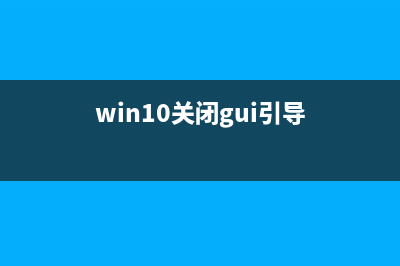 win10关闭gui引导